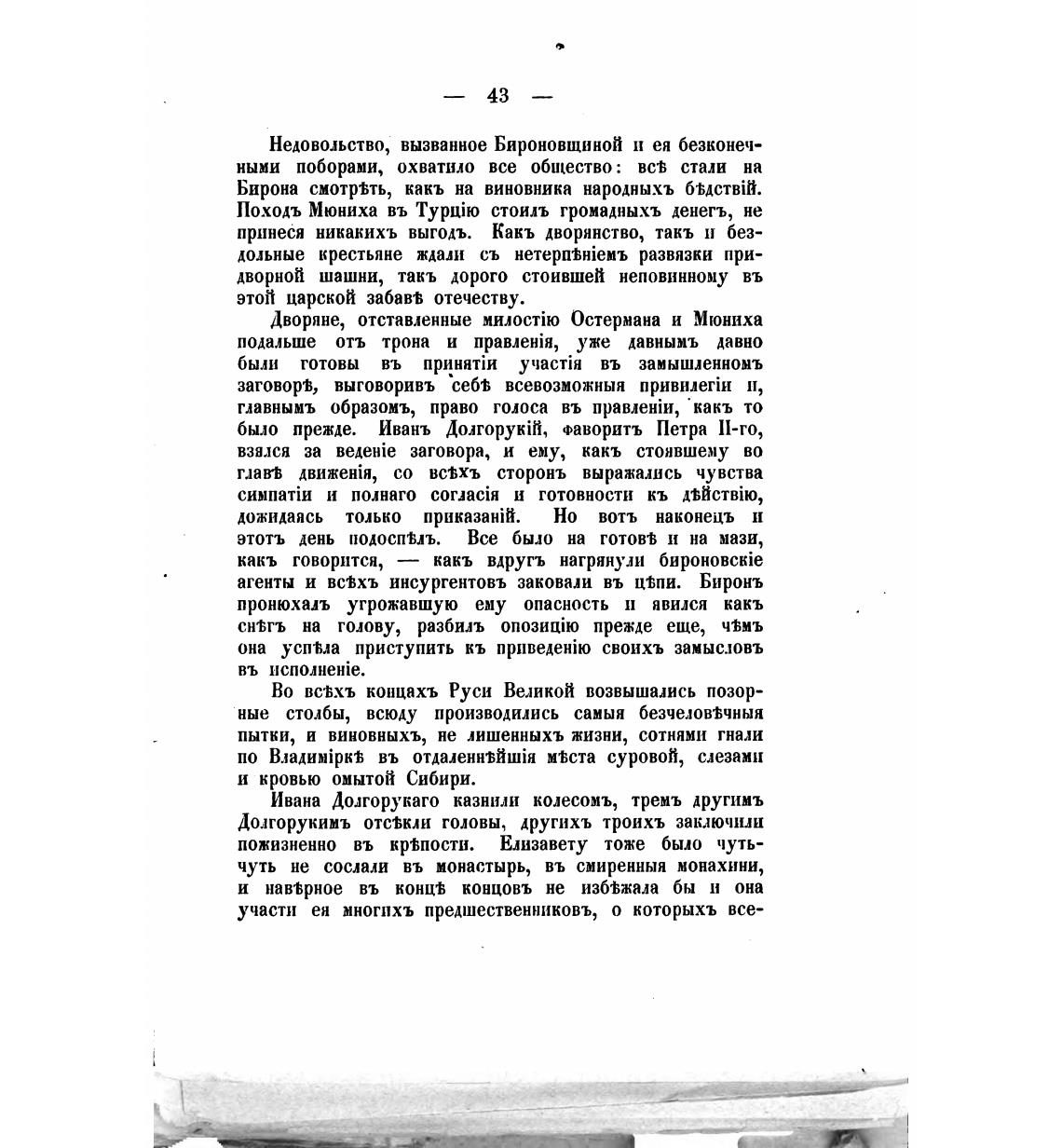 — 43 —

Недовольство, вызванное Бироновщиной и ея безконечными поборами, охватило все общество: всѣ стали на Бирона смотрѣть, какъ на виновника народныхъ бѣдствій. Походъ Мюниха въ Турцію стоилъ громадныхъ денегъ, не принеся никакихъ выгодъ. Какъ дворянство, такъ и бездольные крестьяне ждали съ нетерпѣніемъ развязки придворной шашни, такъ дорого стоившей неповинному въ этой царской забавѣ отечеству.

Дворяне, отставленные милостію Остермана и Мюниха подальше отъ трона и правленія, уже давнымъ давно были готовы въ принятіи участія въ замышленномъ заговорѣ, выговоривъ себѣ всевозможныя привилегіи и, главнымъ образомъ, право голоса въ правленіи, какъ то было прежде. Иванъ Долгорукій, фаворитъ Петра II-го, взялся за веденіе заговора, и ему, какъ стоявшему во главѣ движенія, со всѣхъ сторонъ выражались чувства симпатіи и полнаго согласія и готовности къ дѣйствію, дожидаясь только приказаній. Но вотъ наконецъ и этотъ день подоспѣлъ. Все было на готовѣ и на мази, какъ говорится, — какъ вдругъ нагрянули бироновскіе агенты и всѣхъ инсургентовъ заковали въ цѣпи. Биронъ пронюхалъ угрожавшую ему опасность и явился какъ снѣгъ на голову, разбилъ опозицію прежде еще, чѣмъ она успѣла приступить къ приведенію своихъ замысловъ въ исполненіе.

Во всѣхъ концахъ Руси Великой возвышались позорные столбы, всюду производились самыя безчеловѣчныя пытки, и виновныхъ, не лишенныхъ жизни, сотнями гнали по Владиміркѣ въ отдаленнѣйшія мѣста суровой, слезами и кровью омытой Сибири.

Ивана Долгорукаго казнили колесомъ, тремъ другимъ Долгорукимъ отсѣкли головы, другихъ троихъ заключили пожизненно въ крѣпости. Елизавету тоже было чуть-чуть не сослали въ монастырь, въ смиренныя монахини, и навѣрное въ концѣ концовъ не избѣжала бы и она участи ея многихъ предшественниковъ, о которыхъ все-